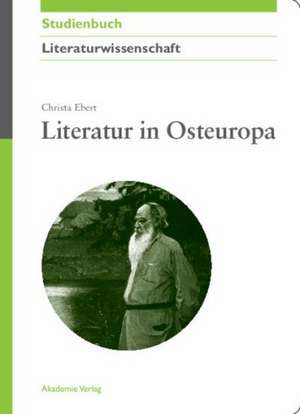 Studienbuch
Literaturwissenschaft

Christa Ebert
Literatur in Osteuropa

Akademie Verlag